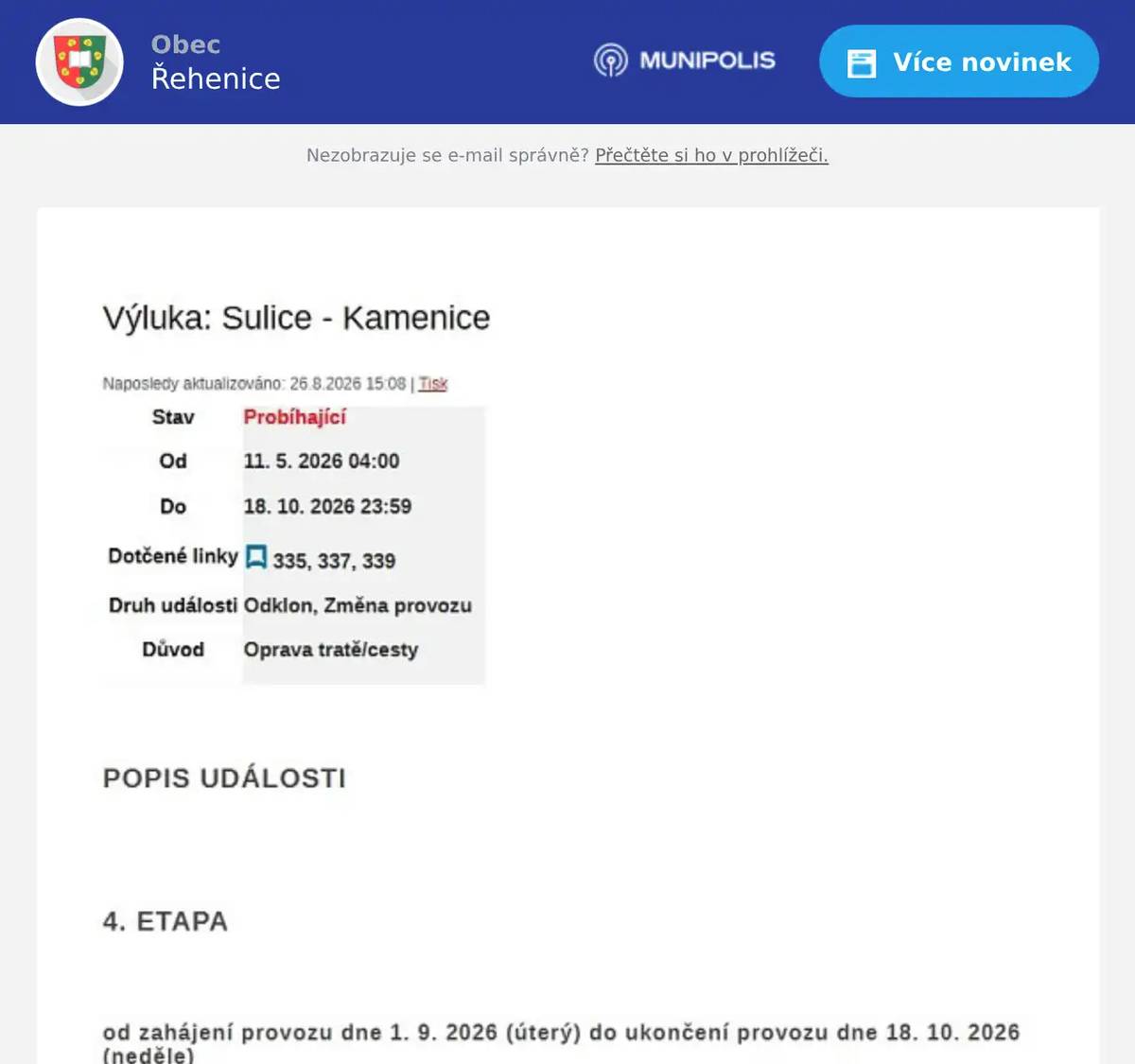 Obec
Řehenice

MUNIPOLIS

Více novinek

Nezobrazuje se e-mail správně? Přečtěte si ho v prohlížeči.

Výluka: Sulice - Kamenice

Naposledy aktualizováno: 26.8.2026 15:08 | Tisk

| Stav | Probíhající |
|---|---|
| Od | 11. 5. 2026 04:00 |
| Do | 18. 10. 2026 23:59 |
| Dotčené linky | 335, 337, 339 |
| Druh události | Odklon, Změna provozu |
| Důvod | Oprava tratě/cesty |

POPIS UDÁLOSTI

4. ETAPA

od zahájení provozu dne 1. 9. 2026 (úterý) do ukončení provozu dne 18. 10. 2026 (neděle)